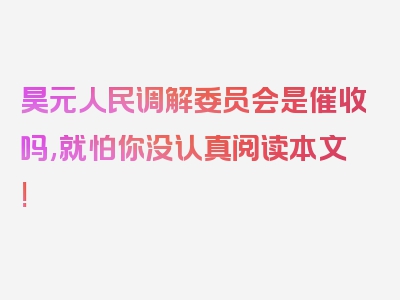 昊元人民调解委员会是催收吗,就怕你没认真阅读本文!